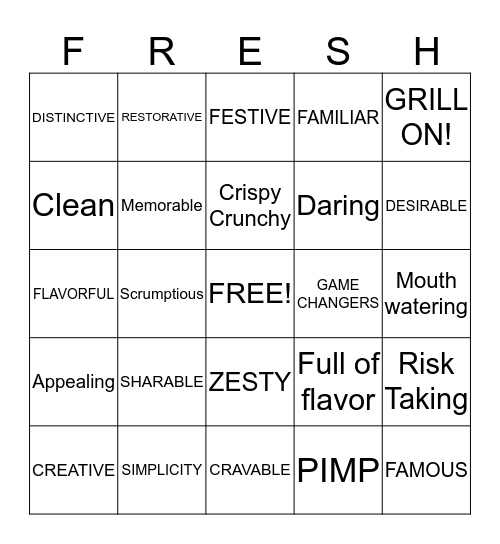 | F | R | E | S | H |
|---|---|---|---|---|
| DISTINCTIVE | RESTORATIVE | FESTIVE | FAMILIAR | GRILL ON! |
| Clean | Memorable | Crispy Crunchy | Daring | DESIRABLE |
| FLAVORFUL | Scrumptious | FREE! | GAME CHANGERS | Mouth watering |
| Appealing | SHARABLE | ZESTY | Full of flavor | Risk Taking |
| CREATIVE | SIMPLICITY | CRAVABLE | PIMP | FAMOUS |